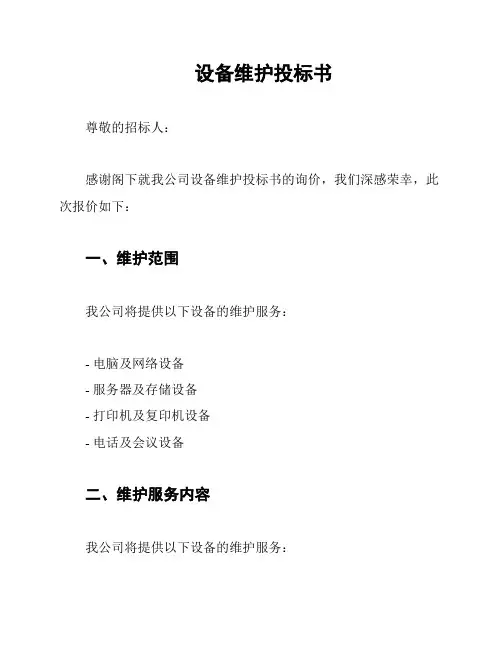 设备维护投标书

尊敬的招标人：

感谢阁下就我公司设备维护投标书的询价，我们深感荣幸，此次报价如下：

一、维护范围

我公司将提供以下设备的维护服务：

- 电脑及网络设备
- 服务器及存储设备
- 打印机及复印机设备
- 电话及会议设备

二、维护服务内容

我公司将提供以下设备的维护服务：